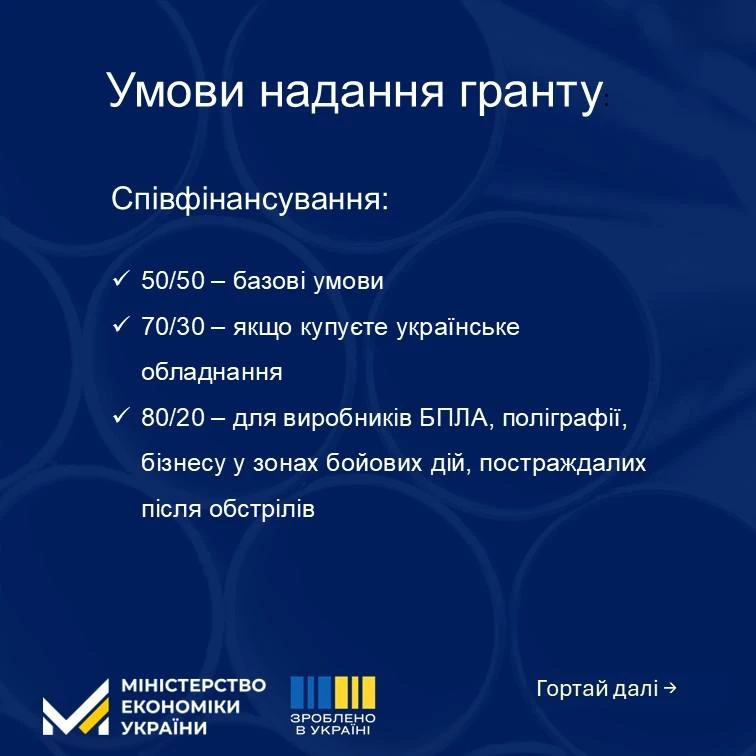 Умови надання гранту:

Співфінансування:

✓ 50/50 – базові умови
✓ 70/30 – якщо купуєте українське обладнання
✓ 80/20 – для виробників БПЛА, поліграфії, бізнесу у зонах бойових дій, постраждалих після обстрілів

МІНІСТЕРСТВО ЕКОНОМІКИ УКРАЇНИ

ЗРОБЛЕНО В УКРАЇНІ

Гортай далі →